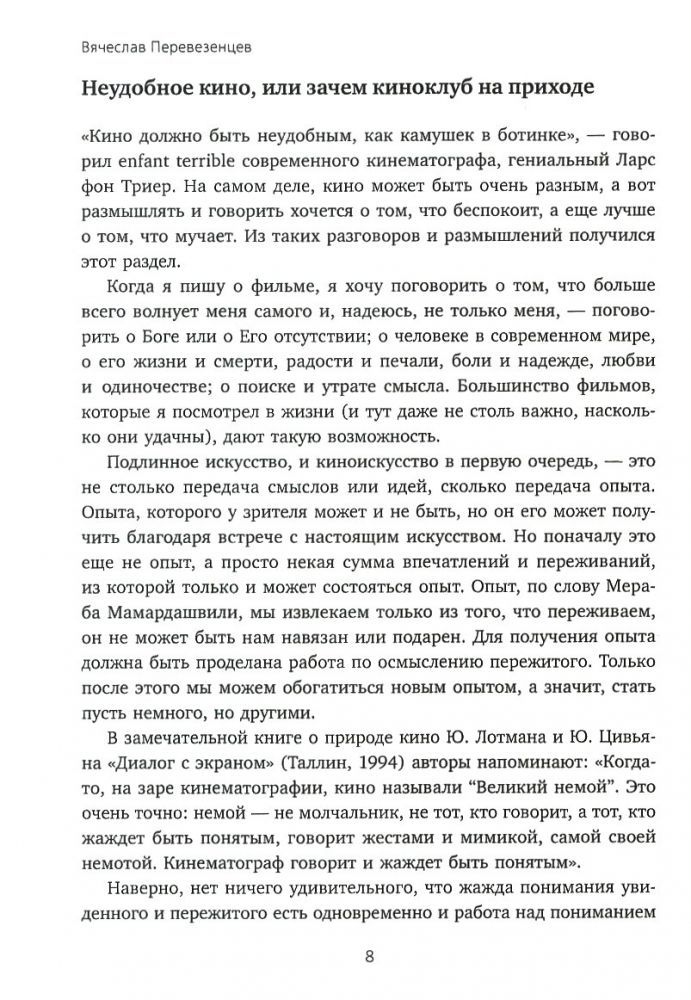 Вячеслав Перевезенцев

Неудобное кино, или зачем киноклуб на приходе

«Кино должно быть неудобным, как камушек в ботинке», — говорил enfant terrible современного кинематографа, гениальный Ларс фон Триер. На самом деле, кино может быть очень разным, а вот размышлять и говорить хочется о том, что беспокоит, а еще лучше о том, что мучает. Из таких разговоров и размышлений получился этот раздел.

Когда я пишу о фильме, я хочу поговорить о том, что больше всего волнует меня самого и, надеюсь, не только меня, — поговорить о Боге или о Его отсутствии; о человеке в современном мире, о его жизни и смерти, радости и печали, боли и надежде, любви и одиночестве; о поиске и утрате смысла. Большинство фильмов, которые я посмотрел в жизни (и тут даже не столь важно, насколько они удачны), дают такую возможность.

Подлинное искусство, и киноискусство в первую очередь, — это не столько передача смыслов или идей, сколько передача опыта. Опыта, которого у зрителя может и не быть, но он его может получить благодаря встрече с настоящим искусством. Но поначалу это еще не опыт, а просто некая сумма впечатлений и переживаний, из которой только и может состояться опыт. Опыт, по слову Мераба Мамардашвили, мы извлекаем только из того, что переживаем, он не может быть нам навязан или подарен. Для получения опыта должна быть проделана работа по осмыслению пережитого. Только после этого мы можем обогатиться новым опытом, а значит, стать пусть немного, но другими.

В замечательной книге о природе кино Ю. Лотмана и Ю. Цивьяна «Диалог с экраном» (Таллин, 1994) авторы напоминают: «Когда-то, на заре кинематографии, кино называли “Великий немой”. Это очень точно: немой — не молчальник, не тот, кто говорит, а тот, кто жаждет быть понятым, говорит жестами и мимикой, самой своей немотой. Кинематограф говорит и жаждет быть понятым».

Наверно, нет ничего удивительного, что жажда понимания увиденного и пережитого есть одновременно и работа над пониманием

8